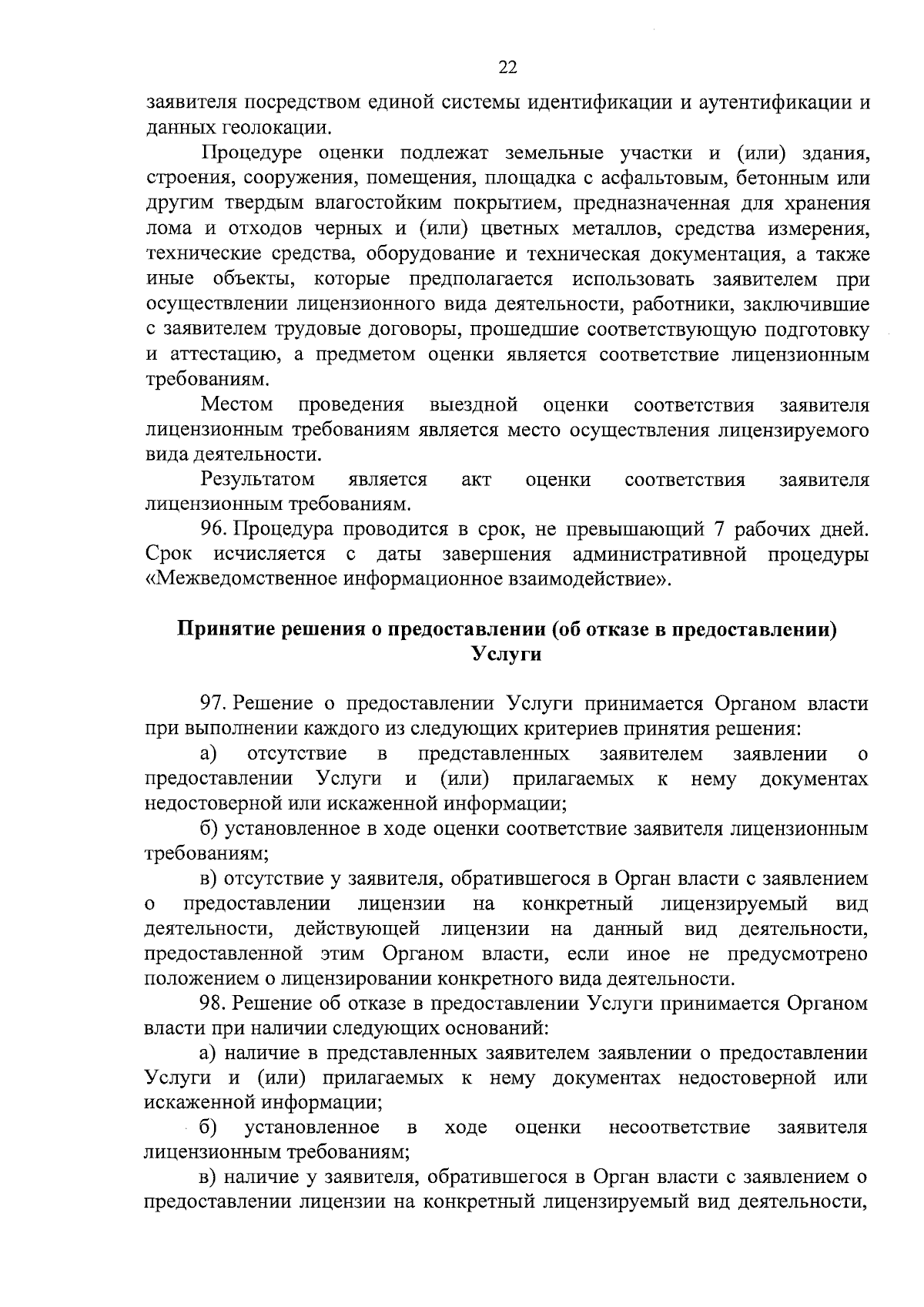 22

заявителя посредством единой системы идентификации и аутентификации и данных геолокации.

Процедуре оценки подлежат земельные участки и (или) здания, строения, сооружения, помещения, площадка с асфальтовым, бетонным или другим твердым влагостойким покрытием, предназначенная для хранения лома и отходов черных и (или) цветных металлов, средства измерения, технические средства, оборудование и техническая документация, а также иные объекты, которые предполагается использовать заявителем при осуществлении лицензионного вида деятельности, работники, заключившие с заявителем трудовые договоры, прошедшие соответствующую подготовку и аттестацию, а предметом оценки является соответствие лицензионным требованиям.

Местом проведения выездной оценки соответствия заявителя лицензионным требованиям является место осуществления лицензируемого вида деятельности.

Результатом является акт оценки соответствия заявителя лицензионным требованиям.

96. Процедура проводится в срок, не превышающий 7 рабочих дней. Срок исчисляется с даты завершения административной процедуры «Межведомственное информационное взаимодействие».

Принятие решения о предоставлении (об отказе в предоставлении) Услуги

97. Решение о предоставлении Услуги принимается Органом власти при выполнении каждого из следующих критериев принятия решения:

а) отсутствие в представленных заявителем заявлении о предоставлении Услуги и (или) прилагаемых к нему документах недостоверной или искаженной информации;

б) установленное в ходе оценки соответствие заявителя лицензионным требованиям;

в) отсутствие у заявителя, обратившегося в Орган власти с заявлением о предоставлении лицензии на конкретный лицензируемый вид деятельности, действующей лицензии на данный вид деятельности, предоставленной этим Органом власти, если иное не предусмотрено положением о лицензировании конкретного вида деятельности.

98. Решение об отказе в предоставлении Услуги принимается Органом власти при наличии следующих оснований:

а) наличие в представленных заявителем заявлении о предоставлении Услуги и (или) прилагаемых к нему документах недостоверной или искаженной информации;

б) установленное в ходе оценки несоответствие заявителя лицензионным требованиям;

в) наличие у заявителя, обратившегося в Орган власти с заявлением о предоставлении лицензии на конкретный лицензируемый вид деятельности,